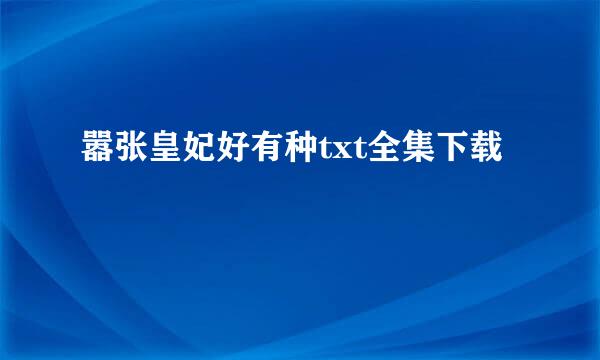 嚣张皇妃好有种txt全集下载